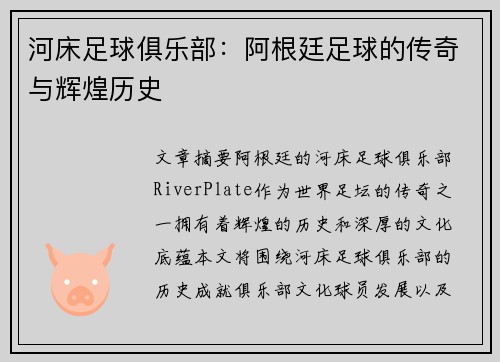 河床足球俱乐部：阿根廷足球的传奇与辉煌历史

文章摘要阿根廷的河床足球俱乐部RiverPlate作为世界足坛的传奇之一拥有着辉煌的历史和深厚的文化底蕴本文将围绕河床足球俱乐部的历史成就俱乐部文化球员发展以及